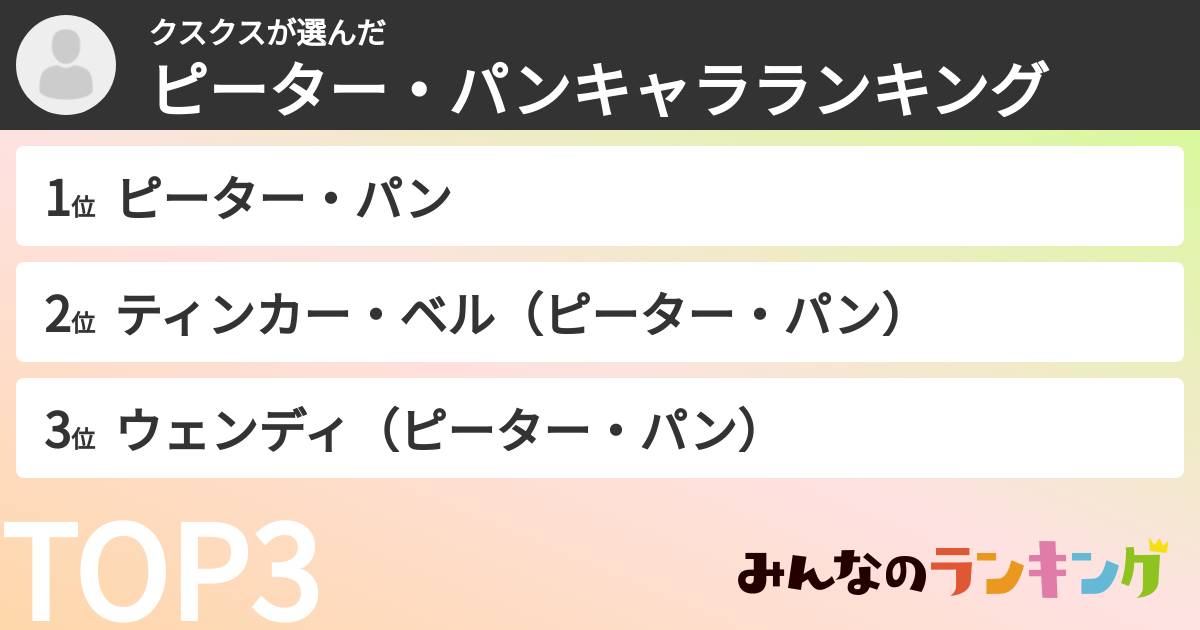 クスクスが選んだ
ピーター・パンキャラランキング

1位 ピーター・パン

2位 ティンカー・ベル（ピーター・パン）

3位 ウェンディ（ピーター・パン）

TOP3

みんなのランキング